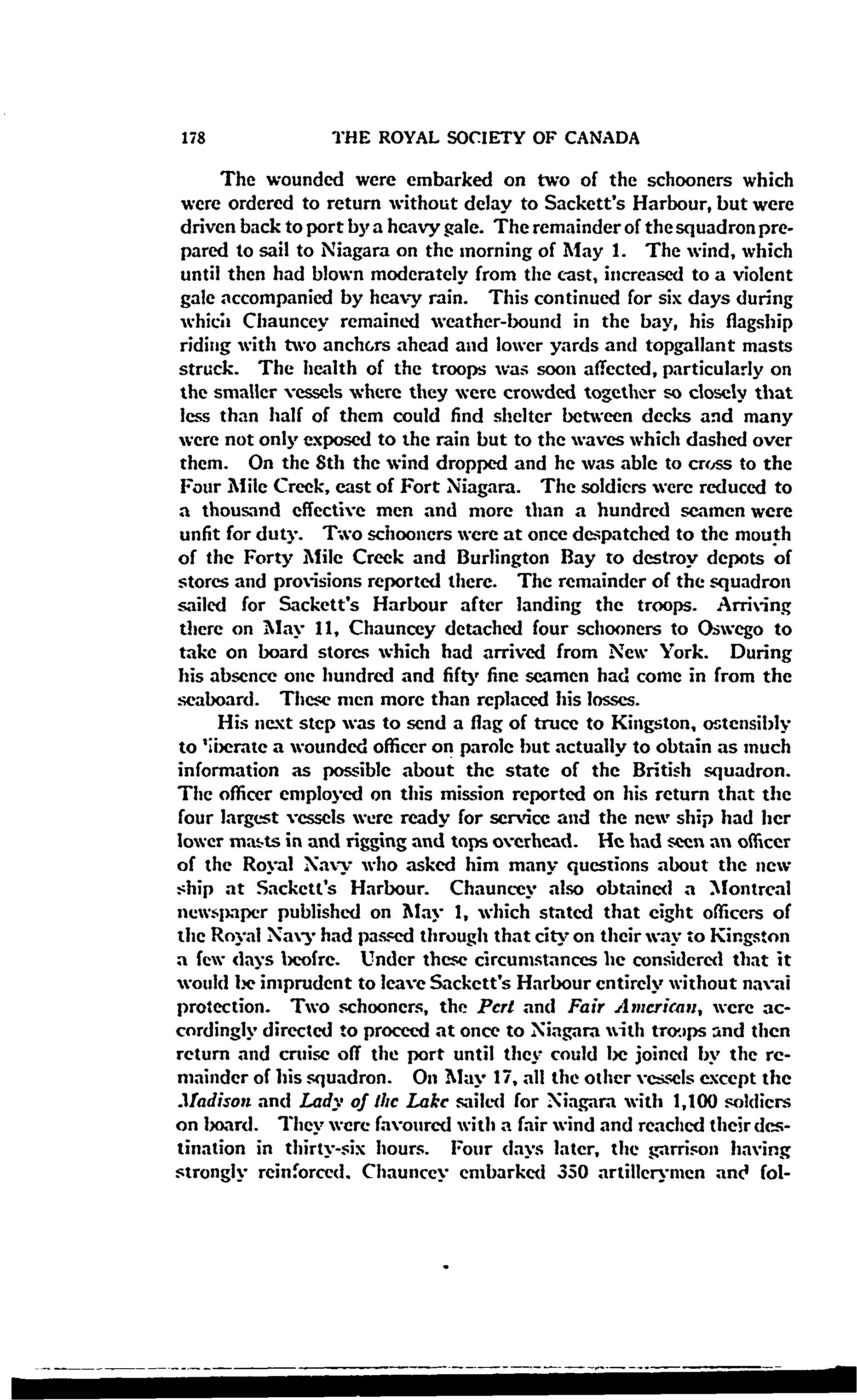 178 THE ROYAL SOCIETY OF CANADA

The wounded were embarked on two of the schooners which were ordered to return without delay to Sackett's Harbour, but were driven back to port by a heavy gale. The remainder of the squadron prepared to sail to Niagara on the morning of May 1. The wind, which until then had blown moderately from the east, increased to a violent gale accompanied by heavy rain. This continued for six days during which Chauncey remained weather-bound in the bay, his flagship riding with two anchors ahead and lower yards and topgallant masts struck. The health of the troops was soon affected, particularly on the smaller vessels where they were crowded together so closely that less than half of them could find shelter between decks and many were not only exposed to the rain but to the waves which dashed over them. On the 8th the wind dropped and he was able to cross to the Four Mile Creek, east of Fort Niagara. The soldiers were reduced to a thousand effective men and more than a hundred seamen were unfit for duty. Two schooners were at once despatched to the mouth of the Forty Mile Creek and Burlington Bay to destroy depots of stores and provisions reported there. The remainder of the squadron sailed for Sackett's Harbour after landing the troops. Arriving there on May 11, Chauncey detached four schooners to Oswego to take on board stores which had arrived from New York. During his absence one hundred and fifty fine seamen had come in from the seaboard. These men more than replaced his losses.

His next step was to send a flag of truce to Kingston, ostensibly to liberate a wounded officer on parole but actually to obtain as much information as possible about the state of the British squadron. The officer employed on this mission reported on his return that the four largest vessels were ready for service and the new ship had her lower masts in and rigging and tops overhead. He had seen an officer of the Royal Navy who asked him many questions about the new ship at Sackett's Harbour. Chauncey also obtained a Montreal newspaper published on May 1, which stated that eight officers of the Royal Navy had passed through that city on their way to Kingston a few days beofre. Under these circumstances he considered that it would be imprudent to leave Sackett's Harbour entirely without naval protection. Two schooners, the Pert and Fair American, were accordingly directed to proceed at once to Niagara with troops and then return and cruise off the port until they could be joined by the remainder of his squadron. On May 17, all the other vessels except the Madison and Lady of the Lake sailed for Niagara with 1,100 soldiers on board. They were favoured with a fair wind and reached their destination in thirty-six hours. Four days later, the garrison having strongly reinforced, Chauncey embarked 350 artillerymen and fol-